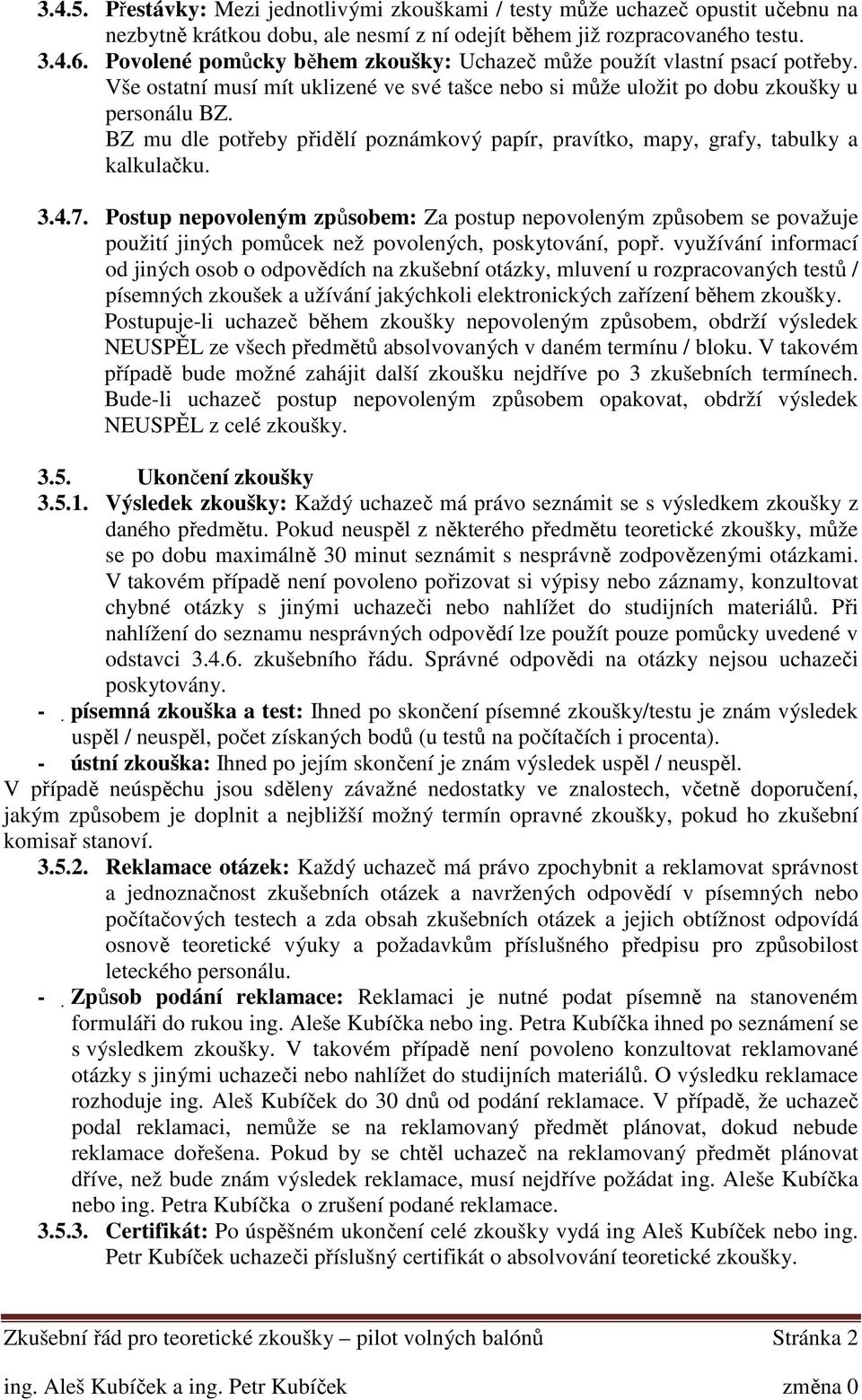 3.4.5. Přestávky: Mezi jednotlivými zkouškami / testy může uchazeč opustit učebnu na nezbytně krátkou dobu, ale nesmí z ní odejít během již rozpracovaného testu.

3.4.6. Povolené pomůcky během zkoušky: Uchazeč může použít vlastní psací potřeby. Vše ostatní musí mít uklizené ve své tašce nebo si může uložit po dobu zkoušky u personálu BZ.

BZ mu dle potřeby přidělí poznámkový papír, pravítko, mapy, grafy, tabulky a kalkulačku.

3.4.7. Postup nepovoleným způsobem: Za postup nepovoleným způsobem se považuje použití jiných pomůcek než povolených, poskytování, popř. využívání informací od jiných osob o odpovědích na zkušební otázky, mluvení u rozpracovaných testů / písemných zkoušek a užívání jakýchkoli elektronických zařízení během zkoušky.

Postupuje-li uchazeč během zkoušky nepovoleným způsobem, obdrží výsledek NEUSPĚL ze všech předmětů absolvovaných v daném termínu / bloku. V takovém případě bude možné zahájit další zkoušku nejdříve po 3 zkušebních termínech. Bude-li uchazeč postup nepovoleným způsobem opakovat, obdrží výsledek NEUSPĚL z celé zkoušky.

3.5. Ukončení zkoušky

3.5.1. Výsledek zkoušky: Každý uchazeč má právo seznámit se s výsledkem zkoušky z daného předmětu. Pokud neuspěl z některého předmětu teoretické zkoušky, může se po dobu maximálně 30 minut seznámit s nesprávně zodpovězenými otázkami. V takovém případě není povoleno pořizovat si výpisy nebo záznamy, konzultovat chybné otázky s jinými uchazeči nebo nahlížet do studijních materiálů. Při nahlížení do seznamu nesprávných odpovědí lze použít pouze pomůcky uvedené v odstavci 3.4.6. zkušebního řádu. Správné odpovědi na otázky nejsou uchazeči poskytovány.

- písemná zkouška a test: Ihned po skončení písemné zkoušky/testu je znám výsledek uspěl / neuspěl, počet získaných bodů (u testů na počítačích i procenta).

- ústní zkouška: Ihned po jejím skončení je znám výsledek uspěl / neuspěl.

V případě neúspěchu jsou sděleny závažné nedostatky ve znalostech, včetně doporučení, jakým způsobem je doplnit a nejbližší možný termín opravné zkoušky, pokud ho zkušební komisař stanoví.

3.5.2. Reklamace otázek: Každý uchazeč má právo zpochybnit a reklamovat správnost a jednoznačnost zkušebních otázek a navržených odpovědí v písemných nebo počítačových testech a zda obsah zkušebních otázek a jejich obtížnost odpovídá osnově teoretické výuky a požadavkům příslušného předpisu pro způsobilost leteckého personálu.

- Způsob podání reklamace: Reklamaci je nutné podat písemně na stanoveném formuláři do rukou ing. Aleše Kubíčka nebo ing. Petra Kubíčka ihned po seznámení se s výsledkem zkoušky. V takovém případě není povoleno konzultovat reklamované otázky s jinými uchazeči nebo nahlížet do studijních materiálů. O výsledku reklamace rozhoduje ing. Aleš Kubíček do 30 dnů od podání reklamace. V případě, že uchazeč podal reklamaci, nemůže se na reklamovaný předmět plánovat, dokud nebude reklamace dořešena. Pokud by se chtěl uchazeč na reklamovaný předmět plánovat dříve, než bude znám výsledek reklamace, musí nejdříve požádat ing. Aleše Kubíčka nebo ing. Petra Kubíčka o zrušení podané reklamace.

3.5.3. Certifikát: Po úspěšném ukončení celé zkoušky vydá ing Aleš Kubíček nebo ing. Petr Kubíček uchazeči příslušný certifikát o absolvování teoretické zkoušky.

Zkušební řád pro teoretické zkoušky – pilot volných balónů Stránka 2

ing. Aleš Kubíček a ing. Petr Kubíček změna 0